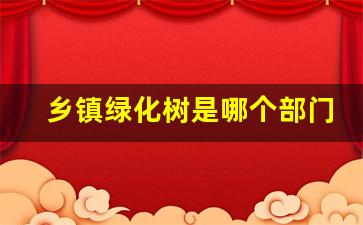 乡镇绿化树是哪个部门